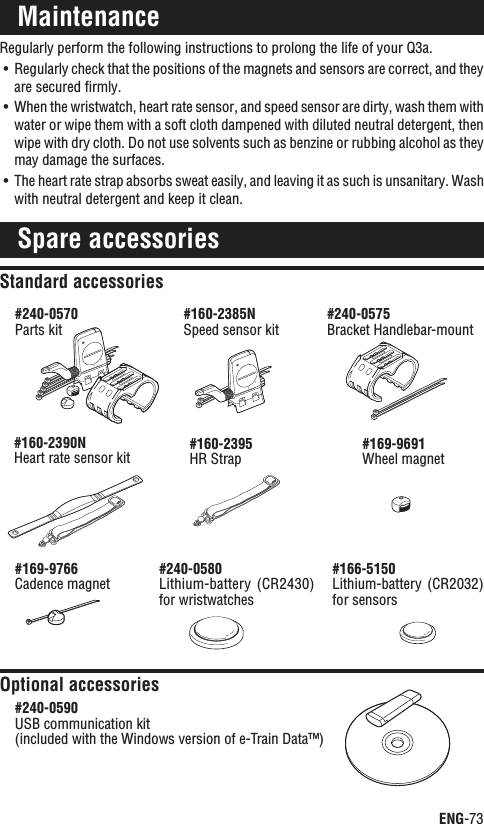 Maintenance

Regularly perform the following instructions to prolong the life of your Q3a.

• Regularly check that the positions of the magnets and sensors are correct, and they are secured firmly.

• When the wristwatch, heart rate sensor, and speed sensor are dirty, wash them with water or wipe them with a soft cloth dampened with diluted neutral detergent, then wipe with dry cloth. Do not use solvents such as benzine or rubbing alcohol as they may damage the surfaces.

• The heart rate strap absorbs sweat easily, and leaving it as such is unsanitary. Wash with neutral detergent and keep it clean.

Spare accessories

Standard accessories

#240-0570
Parts kit

#160-2385N
Speed sensor kit

#240-0575
Bracket Handlebar-mount

#160-2390N
Heart rate sensor kit

#160-2395
HR Strap

#169-9691
Wheel magnet

#169-9766
Cadence magnet

#240-0580
Lithium-battery (CR2430) for wristwatches

#166-5150
Lithium-battery (CR2032) for sensors

Optional accessories

#240-0590
USB communication kit
(included with the Windows version of e-Train Data™)

ENG-73